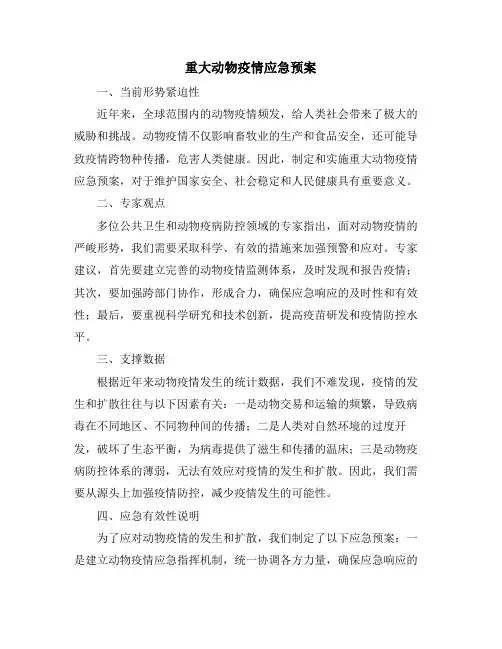 重大动物疫情应急预案

一、当前形势紧迫性

近年来，全球范围内的动物疫情频发，给人类社会带来了极大的威胁和挑战。动物疫情不仅影响畜牧业的生产和食品安全，还可能导致疫情跨物种传播，危害人类健康。因此，制定和实施重大动物疫情应急预案，对于维护国家安全、社会稳定和人民健康具有重要意义。

二、专家观点

多位公共卫生和动物疫病防控领域的专家指出，面对动物疫情的严峻形势，我们需要采取科学、有效的措施来加强预警和应对。专家建议，首先要建立完善的动物疫情监测体系，及时发现和报告疫情；其次，要加强跨部门协作，形成合力，确保应急响应的及时性和有效性；最后，要重视科学研究和技术创新，提高疫苗研发和疫情防控水平。

三、支撑数据

根据近年来动物疫情发生的统计数据，我们不难发现，疫情的发生和扩散往往与以下因素有关：一是动物交易和运输的频繁，导致病毒在不同地区、不同物种间的传播；二是人类对自然环境的过度开发，破坏了生态平衡，为病毒提供了滋生和传播的温床；三是动物疫病防控体系的薄弱，无法有效应对疫情的发生和扩散。因此，我们需要从源头上加强疫情防控，减少疫情发生的可能性。

四、应急有效性说明

为了应对动物疫情的发生和扩散，我们制定了以下应急预案：一是建立动物疫情应急指挥机制，统一协调各方力量，确保应急响应的